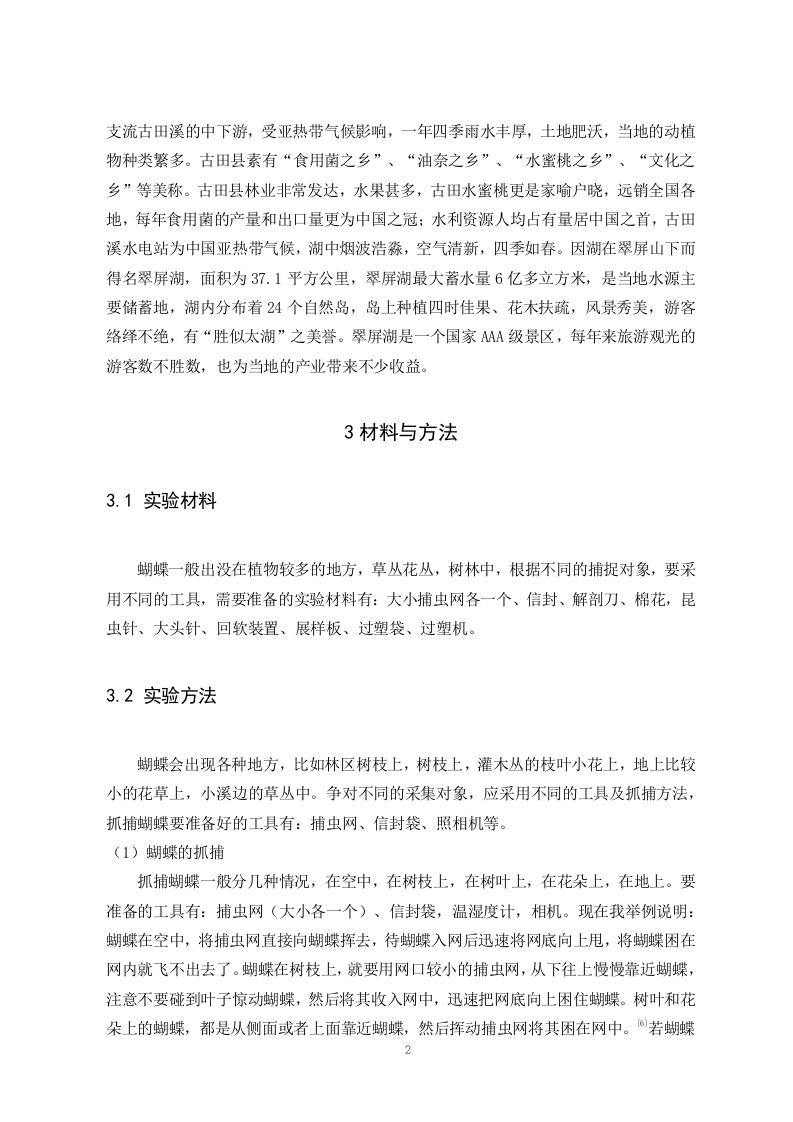 支流古田溪的中下游，受亚热带气候影响，一年四季雨水丰厚，土地肥沃，当地的动植物种类繁多。古田县素有“食用菌之乡”、“油奈之乡”、“水蜜桃之乡”、“文化之乡”等美称。古田县林业非常发达，水果甚多，古田水蜜桃更是家喻户晓，远销全国各地，每年食用菌的产量和出口量更为中国之冠；水利资源人均占有量居中国之首，古田溪水电站为中国亚热带气候，湖中烟波浩淼，空气清新，四季如春。因湖在翠屏山下而得名翠屏湖，面积为 37.1 平方公里，翠屏湖最大蓄水量 6 亿多立方米，是当地水源主要储蓄地，湖内分布着 24 个自然岛，岛上种植四时佳果、花木扶疏，风景秀美，游客络绎不绝，有“胜似太湖”之美誉。翠屏湖是一个国家 AAA 级景区，每年来旅游观光的游客数不胜数，也为当地的产业带来不少收益。

3 材料与方法

3.1 实验材料

蝴蝶一般出没在植物较多的地方，草丛花丛，树林中，根据不同的捕捉对象，要采用不同的工具，需要准备的实验材料有：大小捕虫网各一个、信封、解剖刀、棉花，昆虫针、大头针、回软装置、展样板、过塑袋、过塑机。

3.2 实验方法

蝴蝶会出现各种地方，比如林区树枝上，树枝上，灌木丛的枝叶小花上，地上比较小的花草上，小溪边的草丛中。争对不同的采集对象，应采用不同的工具及抓捕方法，抓捕蝴蝶要准备好的工具有：捕虫网、信封袋、照相机等。

（1）蝴蝶的抓捕

抓捕蝴蝶一般分几种情况，在空中，在树枝上，在树叶上，在花朵上，在地上。要准备的工具有：捕虫网（大小各一个）、信封袋，温湿度计，相机。现在我举例说明：蝴蝶在空中，将捕虫网直接向蝴蝶挥去，待蝴蝶入网后迅速将网底向上甩，将蝴蝶困在网内就飞不出去了。蝴蝶在树枝上，就要用网口较小的捕虫网，从下往上慢慢靠近蝴蝶，注意不要碰到叶子惊动蝴蝶，然后将其收入网中，迅速把网底向上困住蝴蝶。树叶和花朵上的蝴蝶，都是从侧面或者上面靠近蝴蝶，然后挥动捕虫网将其困在网中。$^{[6]}$若蝴蝶

2